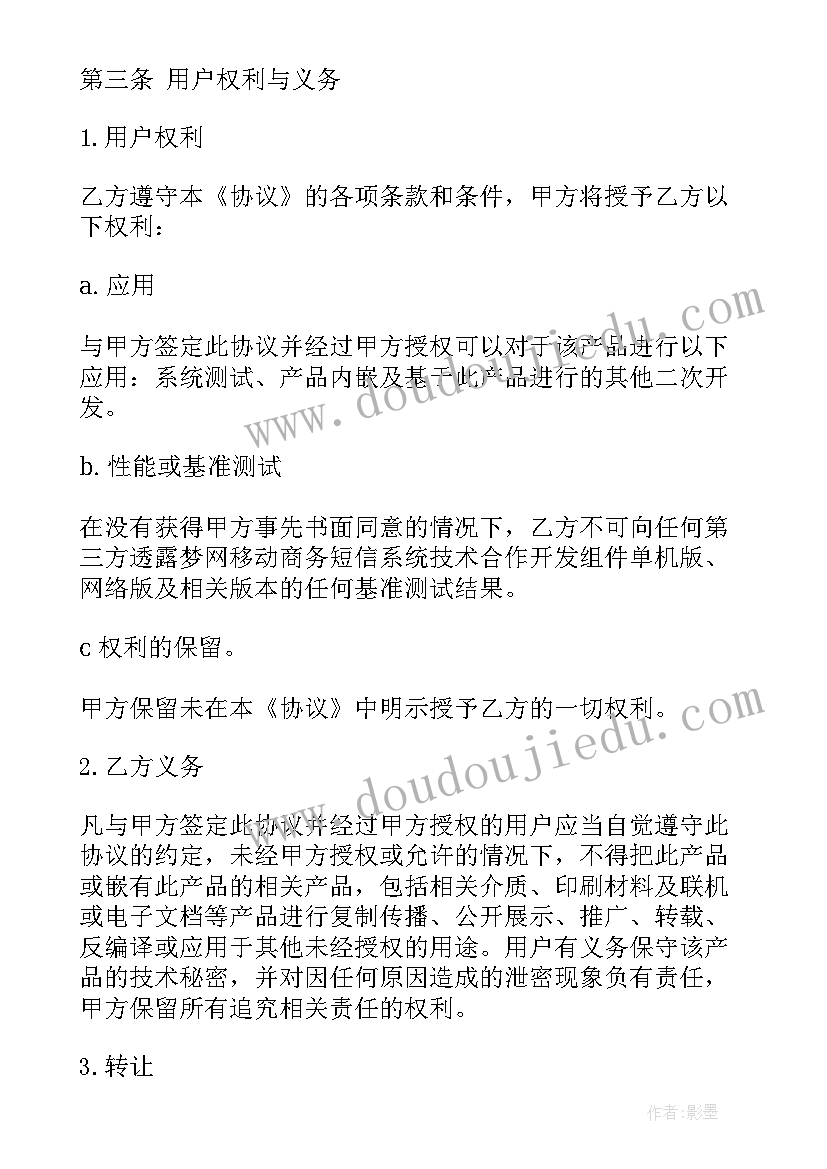 第三条 用户权利与义务

1.用户权利

乙方遵守本《协议》的各项条款和条件，甲方将授予乙方以下权利：

a.应用

与甲方签定此协议并经过甲方授权可以对于该产品进行以下应用：系统测试、产品内嵌及基于此产品进行的其他二次开发。

b.性能或基准测试

在没有获得甲方事先书面同意的情况下，乙方不可向任何第三方透露梦网移动商务短信系统技术合作开发组件单机版、网络版及相关版本的任何基准测试结果。

c 权利的保留。

甲方保留未在本《协议》中明示授予乙方的一切权利。

2.乙方义务

凡与甲方签定此协议并经过甲方授权的用户应当自觉遵守此协议的约定，未经甲方授权或允许的情况下，不得把此产品或嵌有此产品的相关产品，包括相关介质、印刷材料及联机或电子文档等产品进行复制传播、公开展示、推广、转载、反编译或应用于其他未经授权的用途。用户有义务保守该产品的技术秘密，并对因任何原因造成的泄密现象负有责任，甲方保留所有追究相关责任的权利。

3.转让

www.doudoujiedu.com

www.doudoujiedu.com

作者:影墨